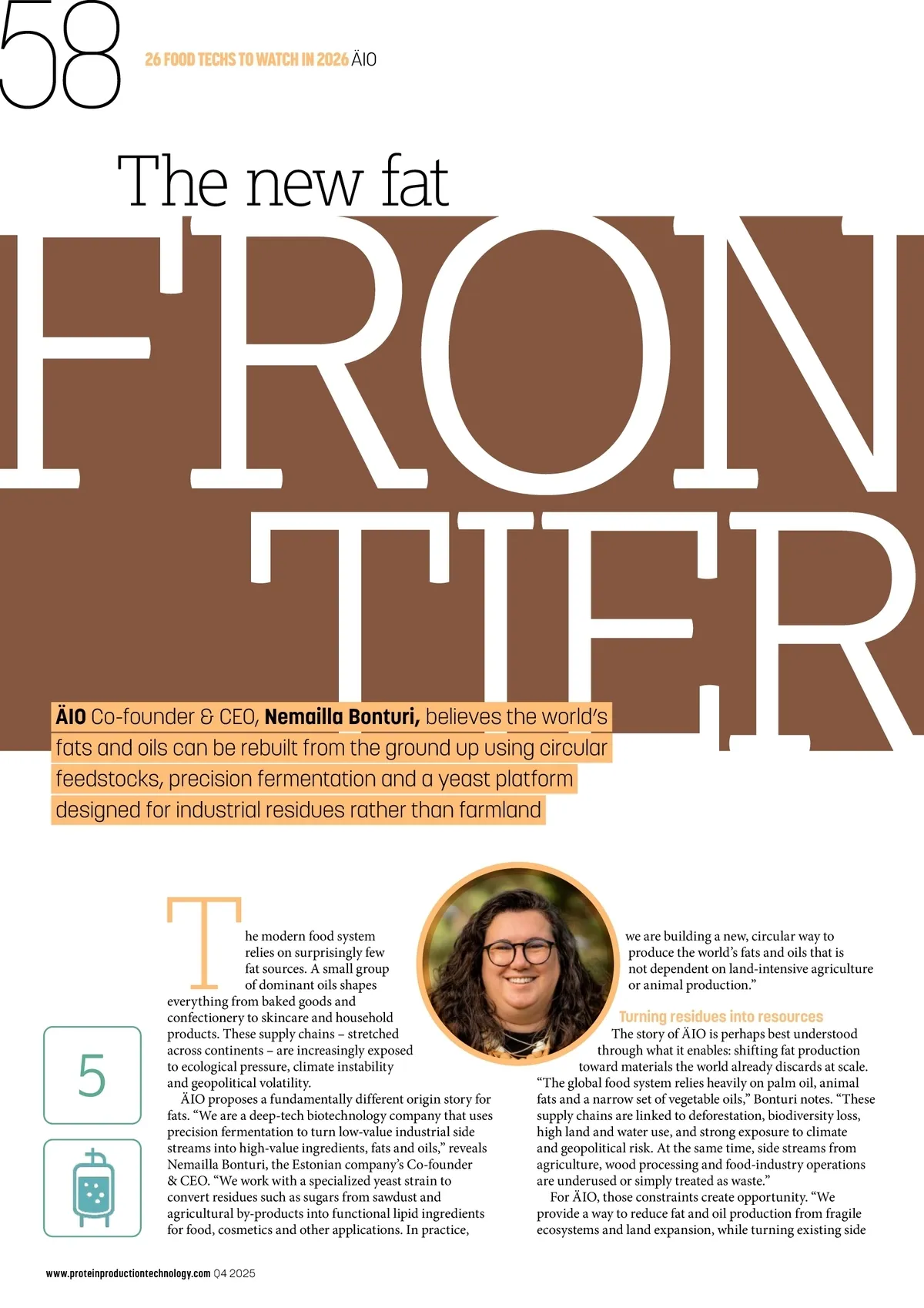 58

26 FOOD TECHS TO WATCH IN 2026 ÄIO

The new fat

FRON
TIER

ÄIO Co-founder & CEO, Nemailla Bonturi, believes the world's fats and oils can be rebuilt from the ground up using circular feedstocks, precision fermentation and a yeast platform designed for industrial residues rather than farmland

5

The modern food system relies on surprisingly few fat sources. A small group of dominant oils shapes everything from baked goods and confectionery to skincare and household products. These supply chains – stretched across continents – are increasingly exposed to ecological pressure, climate instability and geopolitical volatility.

ÄIO proposes a fundamentally different origin story for fats. "We are a deep-tech biotechnology company that uses precision fermentation to turn low-value industrial side streams into high-value ingredients, fats and oils," reveals Nemailla Bonturi, the Estonian company's Co-founder & CEO. "We work with a specialized yeast strain to convert residues such as sugars from sawdust and agricultural by-products into functional lipid ingredients for food, cosmetics and other applications. In practice, we are building a new, circular way to produce the world's fats and oils that is not dependent on land-intensive agriculture or animal production."

Turning residues into resources

The story of ÄIO is perhaps best understood through what it enables: shifting fat production toward materials the world already discards at scale. "The global food system relies heavily on palm oil, animal fats and a narrow set of vegetable oils," Bonturi notes. "These supply chains are linked to deforestation, biodiversity loss, high land and water use, and strong exposure to climate and geopolitical risk. At the same time, side streams from agriculture, wood processing and food-industry operations are underused or simply treated as waste."

For ÄIO, those constraints create opportunity. "We provide a way to reduce fat and oil production from fragile ecosystems and land expansion, while turning existing side

www.proteinproductiontechnology.com Q4 2025